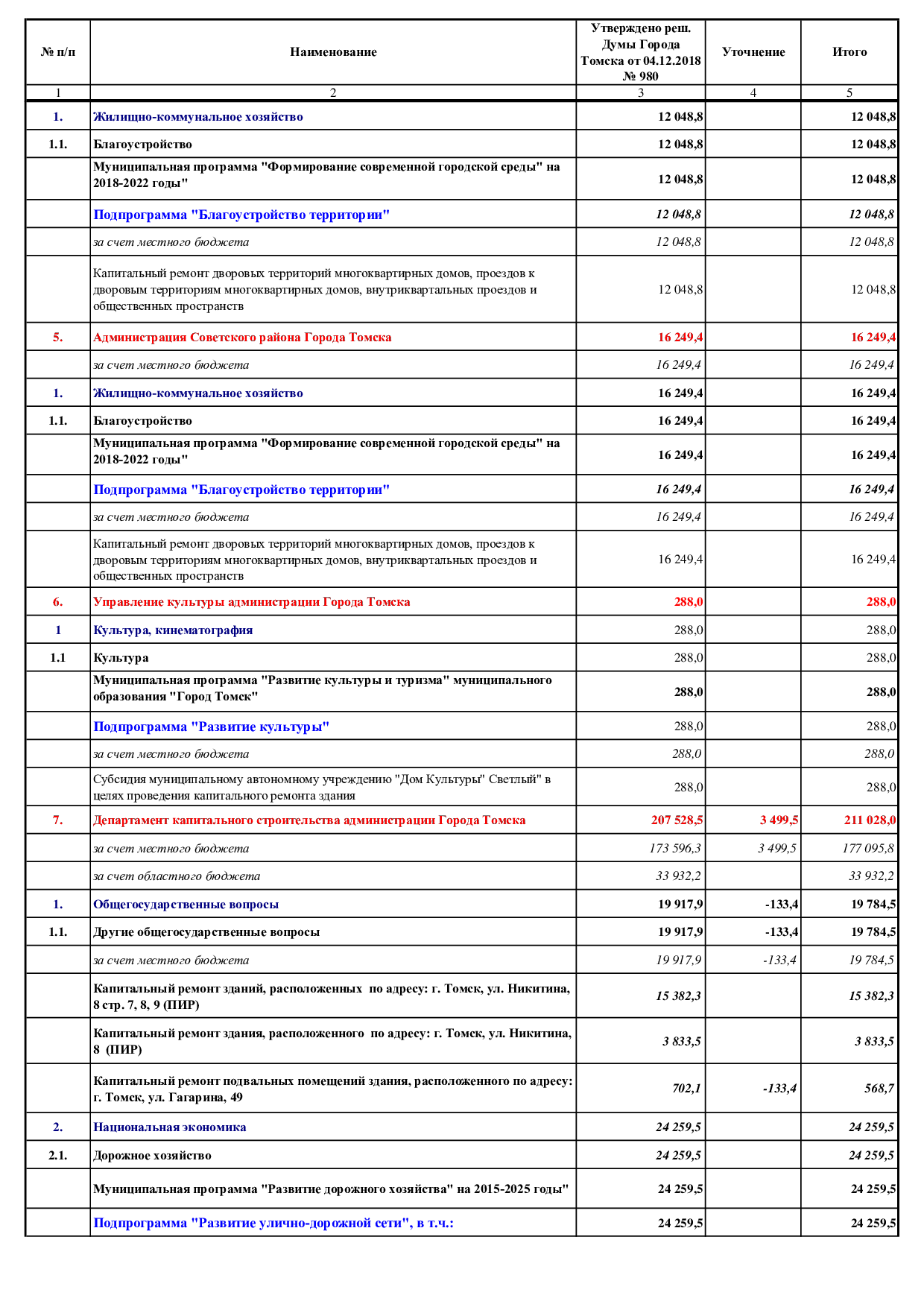 | № п/п | Наименование | Утверждено реш. Думы Города Томска от 04.12.2018 № 980 | Уточнение | Итого |
|---|---|---|---|---|
| 1 | 2 | 3 | 4 | 5 |
| 1. | Жилищно-коммунальное хозяйство | 12 048,8 | | 12 048,8 |
| 1.1. | Благоустройство | 12 048,8 | | 12 048,8 |
| | Муниципальная программа "Формирование современной городской среды" на 2018-2022 годы" | 12 048,8 | | 12 048,8 |
| | Подпрограмма "Благоустройство территории" | 12 048,8 | | 12 048,8 |
| | за счет местного бюджета | 12 048,8 | | 12 048,8 |
| | Капитальный ремонт дворовых территорий многоквартирных домов, проездов к дворовым территориям многоквартирных домов, внутриквартальных проездов и общественных пространств | 12 048,8 | | 12 048,8 |
| 5. | Администрация Советского района Города Томска | 16 249,4 | | 16 249,4 |
| | за счет местного бюджета | 16 249,4 | | 16 249,4 |
| 1. | Жилищно-коммунальное хозяйство | 16 249,4 | | 16 249,4 |
| 1.1. | Благоустройство | 16 249,4 | | 16 249,4 |
| | Муниципальная программа "Формирование современной городской среды" на 2018-2022 годы" | 16 249,4 | | 16 249,4 |
| | Подпрограмма "Благоустройство территории" | 16 249,4 | | 16 249,4 |
| | за счет местного бюджета | 16 249,4 | | 16 249,4 |
| | Капитальный ремонт дворовых территорий многоквартирных домов, проездов к дворовым территориям многоквартирных домов, внутриквартальных проездов и общественных пространств | 16 249,4 | | 16 249,4 |
| 6. | Управление культуры администрации Города Томска | 288,0 | | 288,0 |
| 1 | Культура, кинематография | 288,0 | | 288,0 |
| 1.1 | Культура | 288,0 | | 288,0 |
| | Муниципальная программа "Развитие культуры и туризма" муниципального образования "Город Томск" | 288,0 | | 288,0 |
| | Подпрограмма "Развитие культуры" | 288,0 | | 288,0 |
| | за счет местного бюджета | 288,0 | | 288,0 |
| | Субсидия муниципальному автономному учреждению "Дом Культуры" Светлый" в целях проведения капитального ремонта здания | 288,0 | | 288,0 |
| 7. | Департамент капитального строительства администрации Города Томска | 207 528,5 | 3 499,5 | 211 028,0 |
| | за счет местного бюджета | 173 596,3 | 3 499,5 | 177 095,8 |
| | за счет областного бюджета | 33 932,2 | | 33 932,2 |
| 1. | Общегосударственные вопросы | 19 917,9 | -133,4 | 19 784,5 |
| 1.1. | Другие общегосударственные вопросы | 19 917,9 | -133,4 | 19 784,5 |
| | за счет местного бюджета | 19 917,9 | -133,4 | 19 784,5 |
| | Капитальный ремонт зданий, расположенных по адресу: г. Томск, ул. Никитина, 8 стр. 7, 8, 9 (ПИР) | 15 382,3 | | 15 382,3 |
| | Капитальный ремонт здания, расположенного по адресу: г. Томск, ул. Никитина, 8 (ПИР) | 3 833,5 | | 3 833,5 |
| | Капитальный ремонт подвальных помещений здания, расположенного по адресу: г. Томск, ул. Гагарина, 49 | 702,1 | -133,4 | 568,7 |
| 2. | Национальная экономика | 24 259,5 | | 24 259,5 |
| 2.1. | Дорожное хозяйство | 24 259,5 | | 24 259,5 |
| | Муниципальная программа "Развитие дорожного хозяйства" на 2015-2025 годы" | 24 259,5 | | 24 259,5 |
| | Подпрограмма "Развитие улично-дорожной сети", в т.ч.: | 24 259,5 | | 24 259,5 |